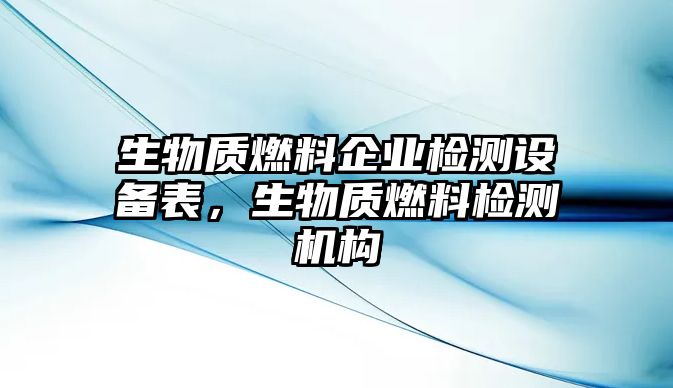 生物质燃料企业检测设备表，生物质燃料检测机构